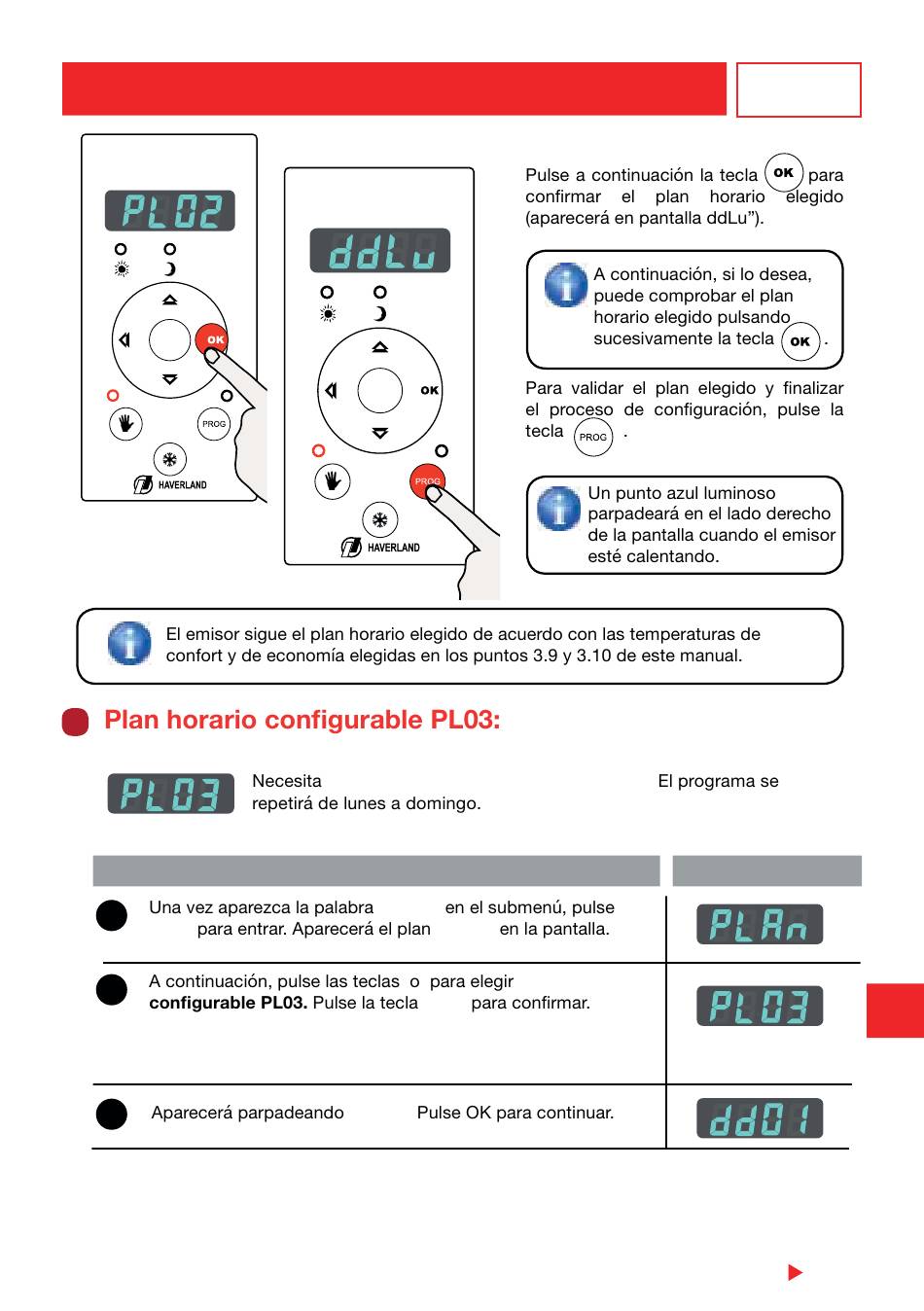 PL02

OK

PROG

HAVERLAND

ddLu

OK

PROG

HAVERLAND

Pulse a continuación la tecla OK para confirmar el plan horario elegido (aparecerá en pantalla ddLu”).

A continuación, si lo desea, puede comprobar el plan horario elegido pulsando sucesivamente la tecla OK.

Para validar el plan elegido y finalizar el proceso de configuración, pulse la tecla PROG .

Un punto azul luminoso parpadeará en el lado derecho de la pantalla cuando el emisor esté calentando.

El emisor sigue el plan horario elegido de acuerdo con las temperaturas de confort y de economía elegidas en los puntos 3.9 y 3.10 de este manual.

Plan horario configurable PL03:

PL03 Necesita El programa se repetirá de lunes a domingo.

| | |
|---|---|
| Una vez aparezca la palabra en el submenú, pulse para entrar. Aparecerá el plan en la pantalla. | PLAn |
| A continuación, pulse las teclas o para elegir **configurable PL03.** Pulse la tecla para confirmar. | PL03 |
| Aparecerá parpadeando Pulse OK para continuar. | dd01 |